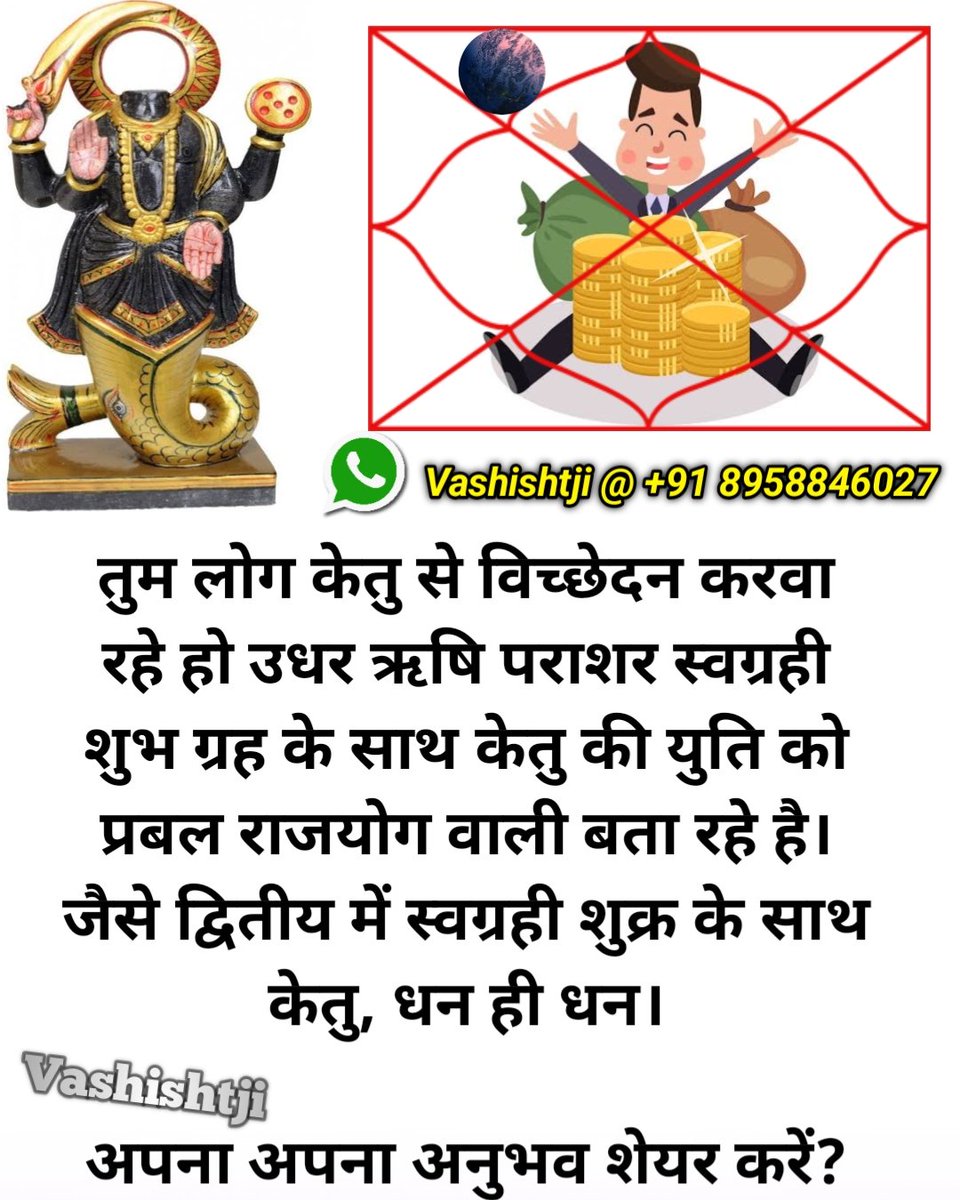 Vashishtji @ +91 8958846027

तुम लोग केतु से विच्छेदन करवा रहे हो उधर ऋषि पराशर स्वग्रही शुभ ग्रह के साथ केतु की युति को प्रबल राजयोग वाली बता रहे है। जैसे द्वितीय में स्वग्रही शुक्र के साथ केतु, धन ही धन।

Vashishtji

अपना अपना अनुभव शेयर करें?